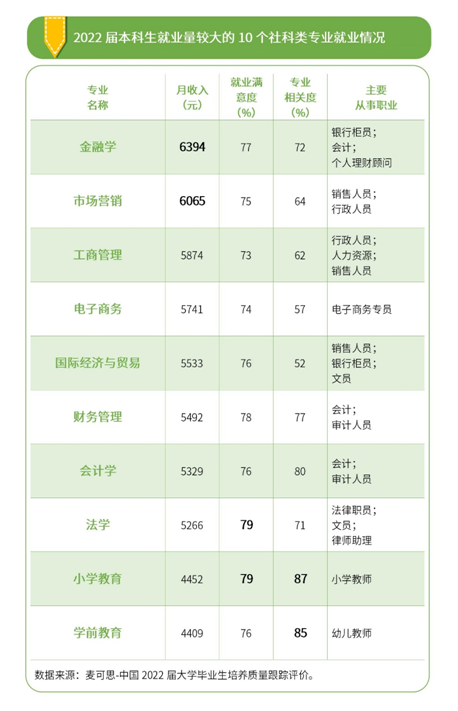 2022 届本科生就业量较大的 10 个社科类专业就业情况

| 专业名称 | 月收入（元） | 就业满意度（%） | 专业相关度（%） | 主要从事职业 |
|---|---|---|---|---|
| 金融学 | 6394 | 77 | 72 | 银行柜员；会计；个人理财顾问 |
| 市场营销 | 6065 | 75 | 64 | 销售人员；行政人员 |
| 工商管理 | 5874 | 73 | 62 | 行政人员；人力资源；销售人员 |
| 电子商务 | 5741 | 74 | 57 | 电子商务专员 |
| 国际经济与贸易 | 5533 | 76 | 52 | 销售人员；银行柜员；文员 |
| 财务管理 | 5492 | 78 | 77 | 会计；审计人员 |
| 会计学 | 5329 | 76 | 80 | 会计；审计人员 |
| 法学 | 5266 | 79 | 71 | 法律职员；文员；律师助理 |
| 小学教育 | 4452 | 79 | 87 | 小学教师 |
| 学前教育 | 4409 | 76 | 85 | 幼儿教师 |

数据来源：麦可思-中国 2022 届大学毕业生培养质量跟踪评价。